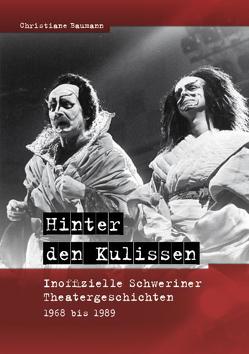 Christiane Baumann

Hinter den Kulissen

Inoffizielle Schweriner Theatergeschichten 1968 bis 1989